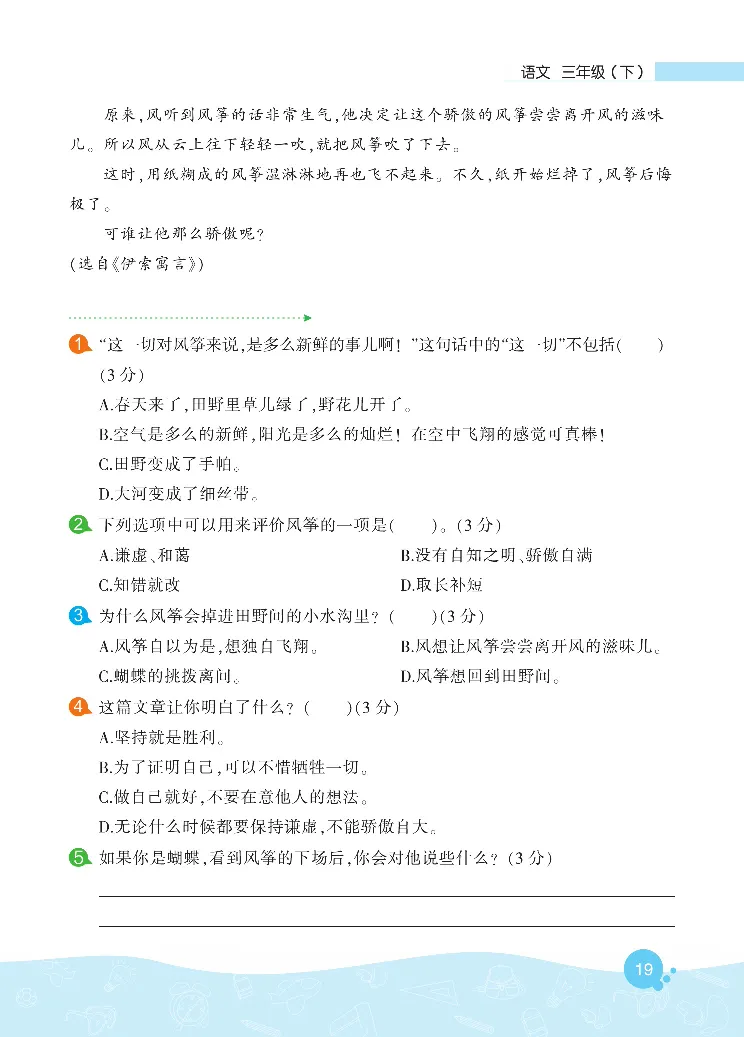 语文 三年级（下）

原来，风听到风筝的话非常生气，他决定让这个骄傲的风筝尝尝离开风的滋味儿。所以风从云上往下轻轻一吹，就把风筝吹了下去。

这时，用纸糊成的风筝湿淋淋地再也飞不起来。不久，纸开始烂掉了，风筝后悔极了。

可谁让他那么骄傲呢？

（选自《伊索寓言》）

1 “这一切对风筝来说，是多么新鲜的事儿啊！”这句话中的“这一切”不包括（　　）（3分）

A.春天来了，田野里草儿绿了，野花儿开了。

B.空气是多么的新鲜，阳光是多么的灿烂！在空中飞翔的感觉可真棒！

C.田野变成了手帕。

D.大河变成了细丝带。

2 下列选项中可以用来评价风筝的一项是（　　）。（3分）

A.谦虚、和蔼

B.没有自知之明、骄傲自满

C.知错就改

D.取长补短

3 为什么风筝会掉进田野间的小水沟里？（　　）（3分）

A.风筝自以为是，想独自飞翔。

B.风想让风筝尝尝离开风的滋味儿。

C.蝴蝶的挑拨离间。

D.风筝想回到田野间。

4 这篇文章让你明白了什么？（　　）（3分）

A.坚持就是胜利。

B.为了证明自己，可以不惜牺牲一切。

C.做自己就好，不要在意他人的想法。

D.无论什么时候都要保持谦虚，不能骄傲自大。

5 如果你是蝴蝶，看到风筝的下场后，你会对他说些什么？（3分）

19